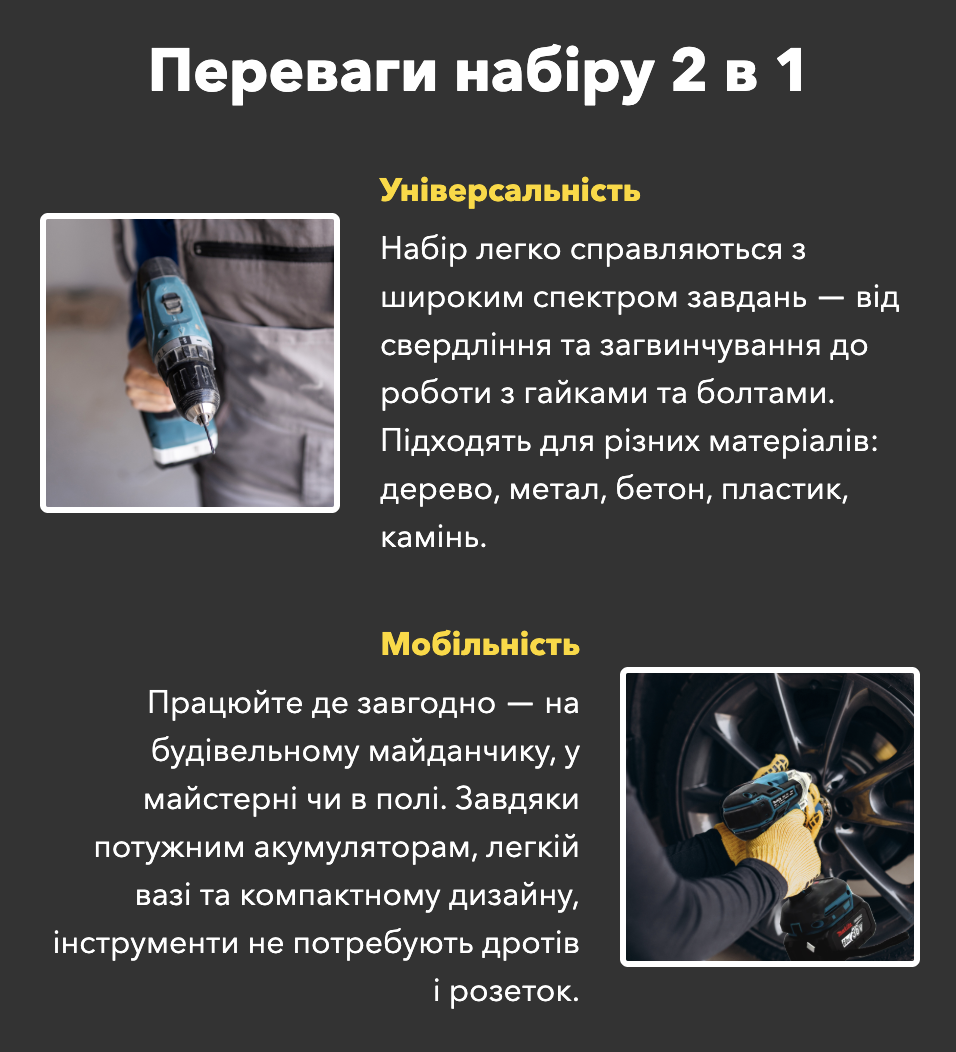 Переваги набіру 2 в 1

Універсальність

Набір легко справляються з широким спектром завдань — від свердління та загвинчування до роботи з гайками та болтами. Підходять для різних матеріалів: дерево, метал, бетон, пластик, камінь.

Мобільність

Працюйте де завгодно — на будівельному майданчику, у майстерні чи в полі. Завдяки потужним акумуляторам, легкій вазі та компактному дизайну, інструменти не потребують дротів і розеток.